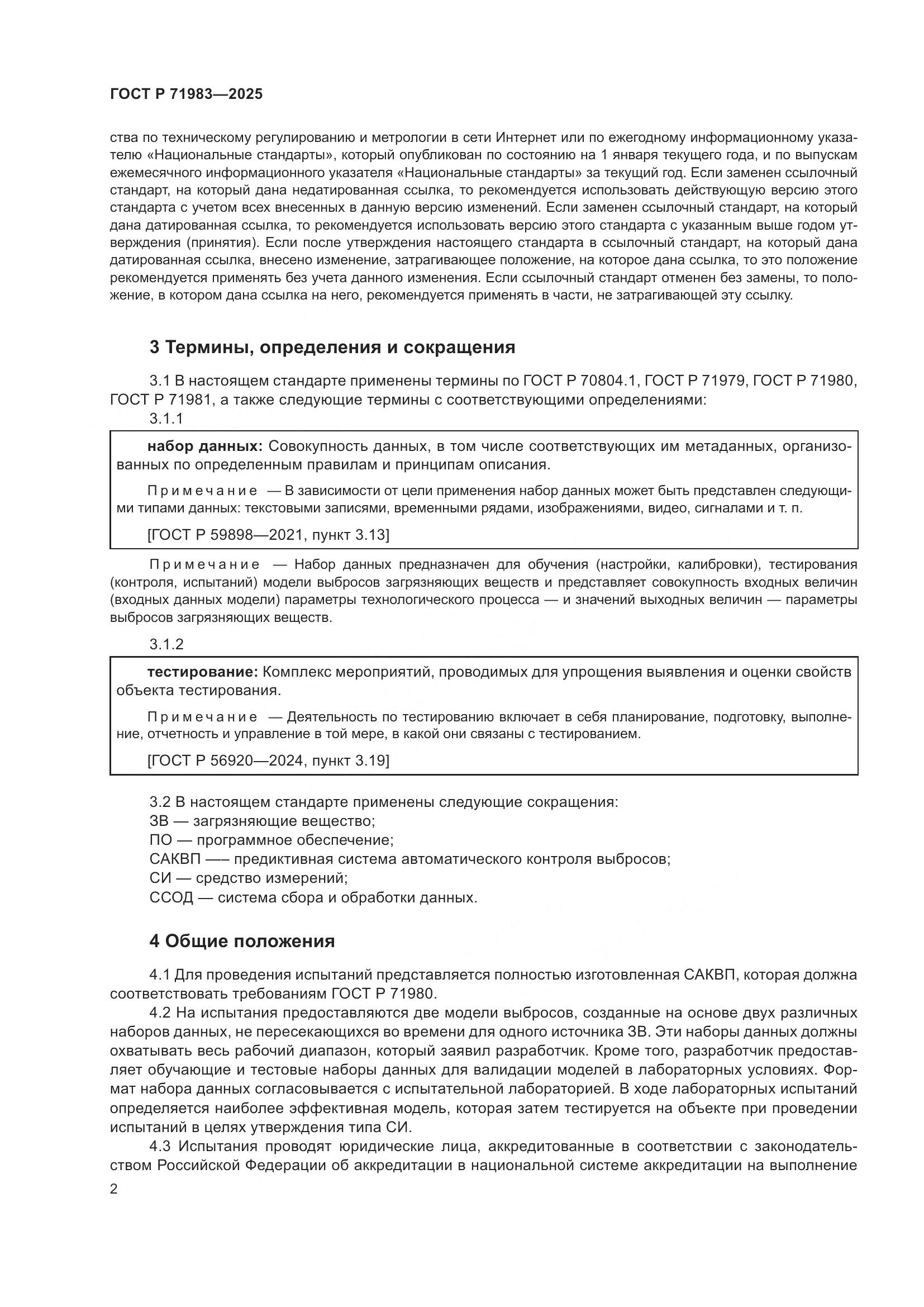 ГОСТ Р 71983—2025

ства по техническому регулированию и метрологии в сети Интернет или по ежегодному информационному указателю «Национальные стандарты», который опубликован по состоянию на 1 января текущего года, и по выпускам ежемесячного информационного указателя «Национальные стандарты» за текущий год. Если заменен ссылочный стандарт, на который дана недатированная ссылка, то рекомендуется использовать действующую версию этого стандарта с учетом всех внесенных в данную версию изменений. Если заменен ссылочный стандарт, на который дана датированная ссылка, то рекомендуется использовать версию этого стандарта с указанным выше годом утверждения (принятия). Если после утверждения настоящего стандарта в ссылочный стандарт, на который дана датированная ссылка, внесено изменение, затрагивающее положение, на которое дана ссылка, то это положение рекомендуется применять без учета данного изменения. Если ссылочный стандарт отменен без замены, то положение, в котором дана ссылка на него, рекомендуется применять в части, не затрагивающей эту ссылку.

3 Термины, определения и сокращения

3.1 В настоящем стандарте применены термины по ГОСТ Р 70804.1, ГОСТ Р 71979, ГОСТ Р 71980, ГОСТ Р 71981, а также следующие термины с соответствующими определениями:
3.1.1

набор данных: Совокупность данных, в том числе соответствующих им метаданных, организованных по определенным правилам и принципам описания.

Примечание — В зависимости от цели применения набор данных может быть представлен следующими типами данных: текстовыми записями, временными рядами, изображениями, видео, сигналами и т. п.

[ГОСТ Р 59898—2021, пункт 3.13]

Примечание — Набор данных предназначен для обучения (настройки, калибровки), тестирования (контроля, испытаний) модели выбросов загрязняющих веществ и представляет совокупность входных величин (входных данных модели) параметры технологического процесса — и значений выходных величин — параметры выбросов загрязняющих веществ.

3.1.2

тестирование: Комплекс мероприятий, проводимых для упрощения выявления и оценки свойств объекта тестирования.

Примечание — Деятельность по тестированию включает в себя планирование, подготовку, выполнение, отчетность и управление в той мере, в какой они связаны с тестированием.

[ГОСТ Р 56920—2024, пункт 3.19]

3.2 В настоящем стандарте применены следующие сокращения:
ЗВ — загрязняющие вещество;
ПО — программное обеспечение;
САКВП —– предиктивная система автоматического контроля выбросов;
СИ — средство измерений;
ССОД — система сбора и обработки данных.

4 Общие положения

4.1 Для проведения испытаний представляется полностью изготовленная САКВП, которая должна соответствовать требованиям ГОСТ Р 71980.

4.2 На испытания предоставляются две модели выбросов, созданные на основе двух различных наборов данных, не пересекающихся во времени для одного источника ЗВ. Эти наборы данных должны охватывать весь рабочий диапазон, который заявил разработчик. Кроме того, разработчик предоставляет обучающие и тестовые наборы данных для валидации моделей в лабораторных условиях. Формат набора данных согласовывается с испытательной лабораторией. В ходе лабораторных испытаний определяется наиболее эффективная модель, которая затем тестируется на объекте при проведении испытаний в целях утверждения типа СИ.

4.3 Испытания проводят юридические лица, аккредитованные в соответствии с законодательством Российской Федерации об аккредитации в национальной системе аккредитации на выполнение

2